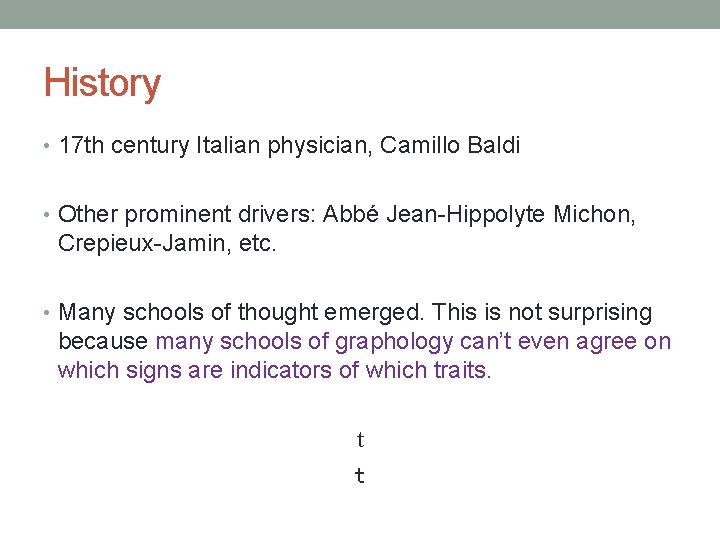 History

• 17th century Italian physician, Camillo Baldi

• Other prominent drivers: Abbé Jean-Hippolyte Michon, Crepieux-Jamin, etc.

• Many schools of thought emerged. This is not surprising because many schools of graphology can't even agree on which signs are indicators of which traits.

t

t